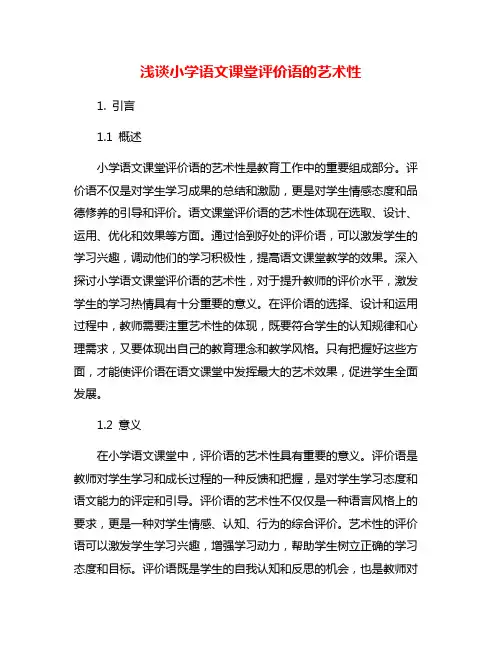 浅谈小学语文课堂评价语的艺术性

1. 引言

1.1 概述

小学语文课堂评价语的艺术性是教育工作中的重要组成部分。评价语不仅是对学生学习成果的总结和激励，更是对学生情感态度和品德修养的引导和评价。语文课堂评价语的艺术性体现在选取、设计、运用、优化和效果等方面。通过恰到好处的评价语，可以激发学生的学习兴趣，调动他们的学习积极性，提高语文课堂教学的效果。深入探讨小学语文课堂评价语的艺术性，对于提升教师的评价水平，激发学生的学习热情具有十分重要的意义。在评价语的选择、设计和运用过程中，教师需要注重艺术性的体现，既要符合学生的认知规律和心理需求，又要体现出自己的教育理念和教学风格。只有把握好这些方面，才能使评价语在语文课堂中发挥最大的艺术效果，促进学生全面发展。

1.2 意义

在小学语文课堂中，评价语的艺术性具有重要的意义。评价语是教师对学生学习和成长过程的一种反馈和把握，是对学生学习态度和语文能力的评定和引导。评价语的艺术性不仅仅是一种语言风格上的要求，更是一种对学生情感、认知、行为的综合评价。艺术性的评价语可以激发学生学习兴趣，增强学习动力，帮助学生树立正确的学习态度和目标。评价语既是学生的自我认知和反思的机会，也是教师对